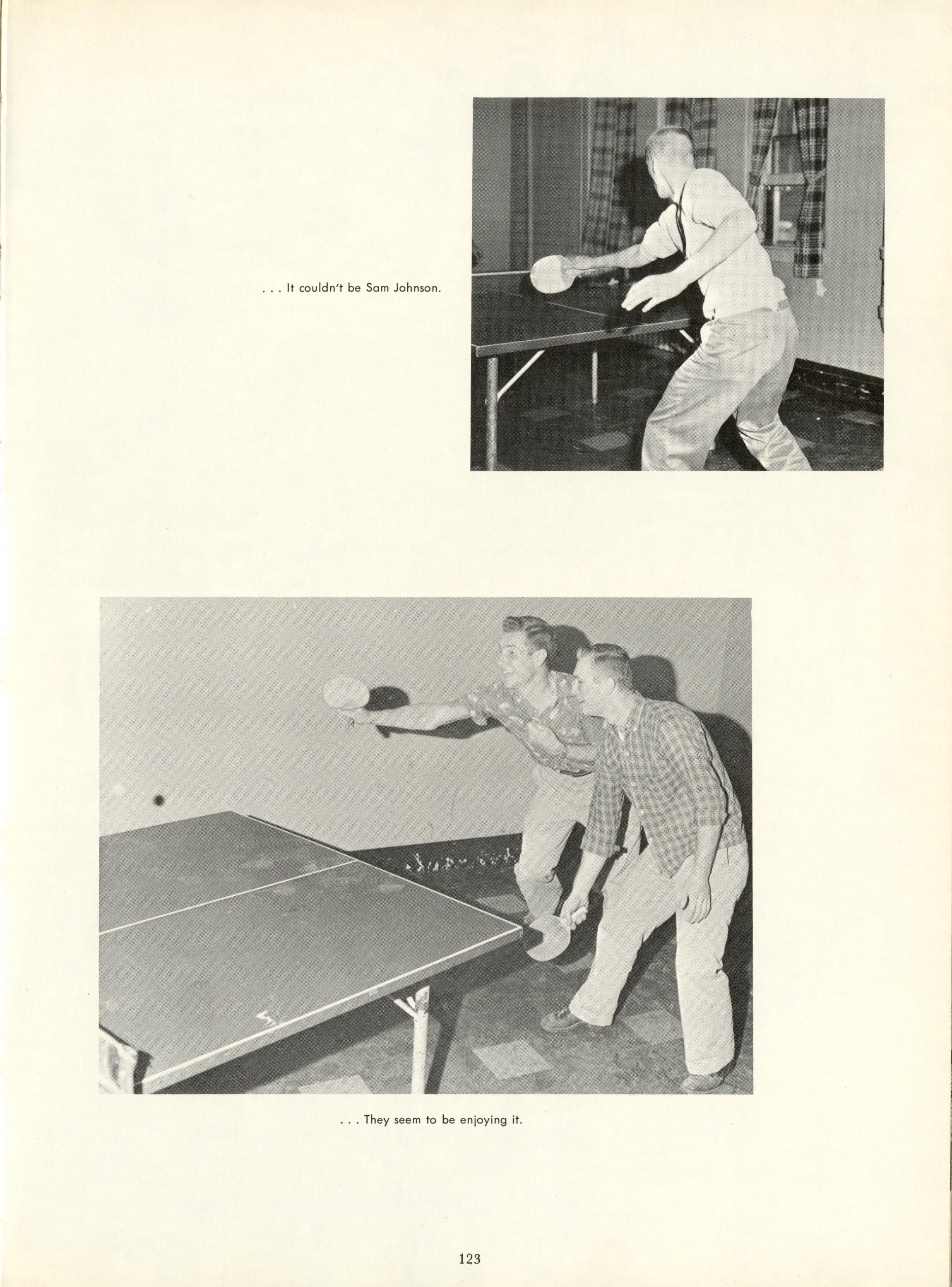 . . . It couldn't be Sam Johnson.

. . . They seem to be enjoying it.

123